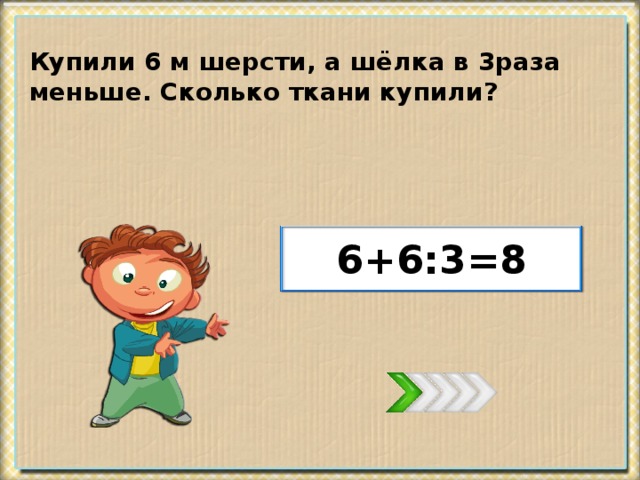 Купили 6 м шерсти, а шёлка в 3раза меньше. Сколько ткани купили?

$6+6:3=8$